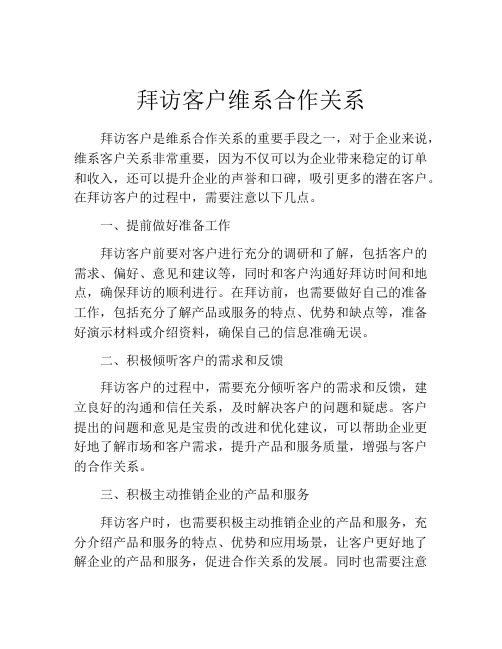 拜访客户维系合作关系

拜访客户是维系合作关系的重要手段之一，对于企业来说，维系客户关系非常重要，因为不仅可以为企业带来稳定的订单和收入，还可以提升企业的声誉和口碑，吸引更多的潜在客户。在拜访客户的过程中，需要注意以下几点。

一、提前做好准备工作

拜访客户前要对客户进行充分的调研和了解，包括客户的需求、偏好、意见和建议等，同时和客户沟通好拜访时间和地点，确保拜访的顺利进行。在拜访前，也需要做好自己的准备工作，包括充分了解产品或服务的特点、优势和缺点等，准备好演示材料或介绍资料，确保自己的信息准确无误。

二、积极倾听客户的需求和反馈

拜访客户的过程中，需要充分倾听客户的需求和反馈，建立良好的沟通和信任关系，及时解决客户的问题和疑虑。客户提出的问题和意见是宝贵的改进和优化建议，可以帮助企业更好地了解市场和客户需求，提升产品和服务质量，增强与客户的合作关系。

三、积极主动推销企业的产品和服务

拜访客户时，也需要积极主动推销企业的产品和服务，充分介绍产品和服务的特点、优势和应用场景，让客户更好地了解企业的产品和服务，促进合作关系的发展。同时也需要注意